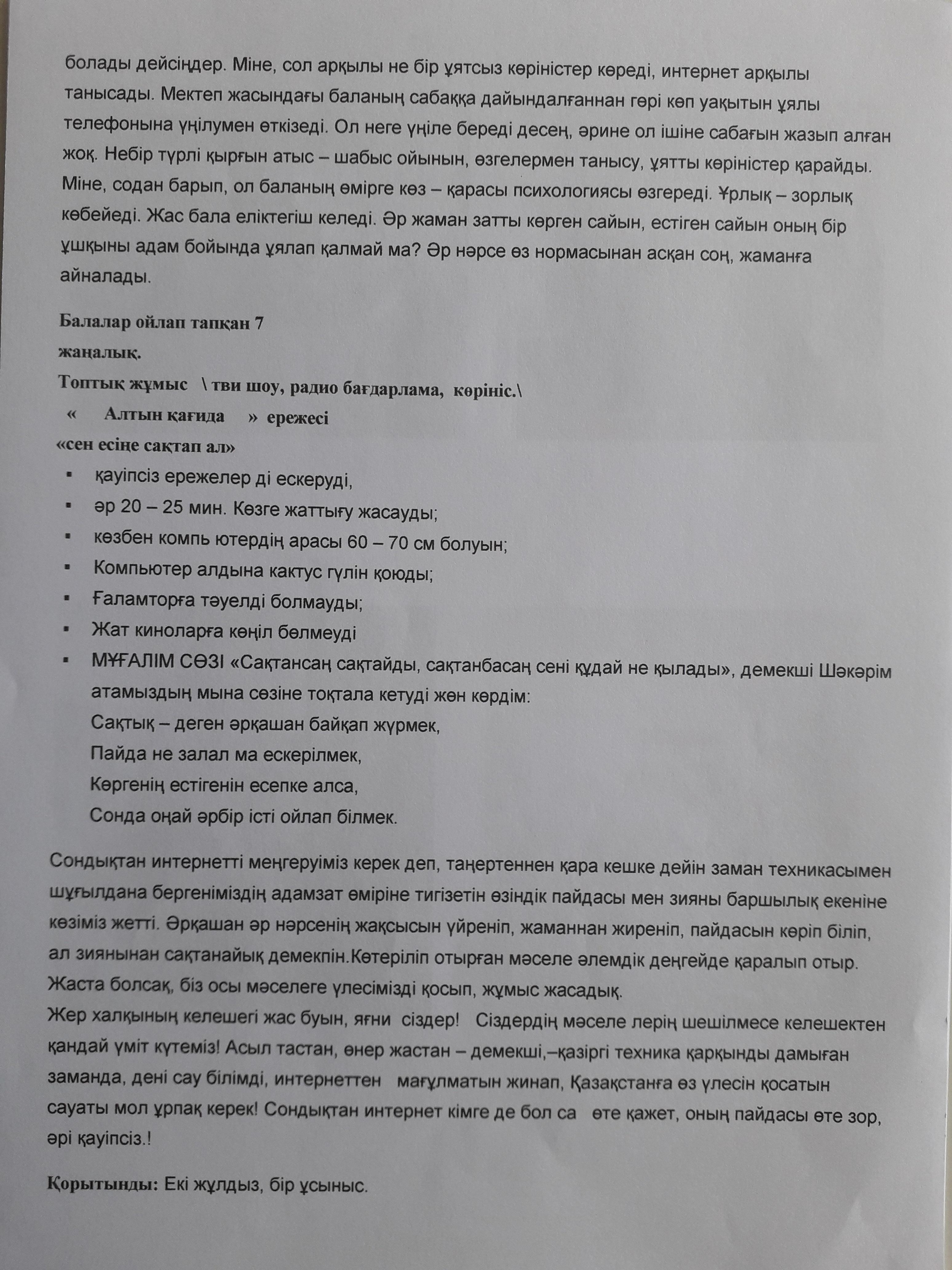 болады дейсіңдер. Міне, сол арқылы не бір ұятсыз көріністер көреді, интернет арқылы танысады. Мектеп жасындағы баланың сабаққа дайындалғаннан гөрі көп уақытын ұялы телефонына үңілумен өткізеді. Ол неге үңіле береді десең, әрине ол ішіне сабағын жазып алған жоқ. Небір түрлі қырғын атыс – шабыс ойынын, өзгелермен танысу, ұятты көріністер қарайды. Міне, содан барып, ол баланың өмірге көз – қарасы психологиясы өзгереді. Ұрлық – зорлық көбейеді. Жас бала еліктегіш келеді. Әр жаман затты көрген сайын, естіген сайын оның бір ұшқыны адам бойында ұялап қалмай ма? Әр нәрсе өз нормасынан асқан соң, жаманға айналады.

Балалар ойлап тапқан 7 жаңалық.

Топтық жұмыс \ тви шоу, радио бағдарлама, көрініс.\

« Алтын қағида » ережесі

«сен есіңе сақтап ал»

▪ қауіпсіз ережелер ді ескеруді,
▪ әр 20 – 25 мин. Көзге жаттығу жасауды;
▪ көзбен компь ютердің арасы 60 – 70 см болуын;
▪ Компьютер алдына кактус гүлін қоюды;
▪ Ғаламторға тәуелді болмауды;
▪ Жат киноларға көңіл бөлмеуді
▪ МҰҒАЛІМ СӨЗІ «Сақтансаң сақтайды, сақтанбасаң сені құдай не қылады», демекші Шәкәрім атамыздың мына сөзіне тоқтала кетуді жөн көрдім:
Сақтық – деген әрқашан байқап жүрмек,
Пайда не залал ма ескерілмек,
Көргенің естігенін есепке алса,
Сонда оңай әрбір істі ойлап білмек.

Сондықтан интернетті меңгеруіміз керек деп, таңертеннен қара кешке дейін заман техникасымен шұғылдана бергеніміздің адамзат өміріне тигізетін өзіндік пайдасы мен зияны баршылық екеніне көзіміз жетті. Әрқашан әр нәрсенің жақсысын үйреніп, жаманнан жиреніп, пайдасын көріп біліп, ал зиянынан сақтанайық демекпін.Көтеріліп отырған мәселе әлемдік деңгейде қаралып отыр. Жаста болсақ, біз осы мәселеге үлесімізді қосып, жұмыс жасадық.
Жер халқының келешегі жас буын, яғни сіздер! Сіздердің мәселе лерің шешілмесе келешектен қандай үміт күтеміз! Асыл тастан, өнер жастан – демекші,–қазіргі техника қарқынды дамыған заманда, дені сау білімді, интернеттен мағұлматын жинап, Қазақстанға өз үлесін қосатын сауаты мол ұрпақ керек! Сондықтан интернет кімге де бол са өте қажет, оның пайдасы өте зор, әрі қауіпсіз.!

Қорытынды: Екі жұлдыз, бір ұсыныс.